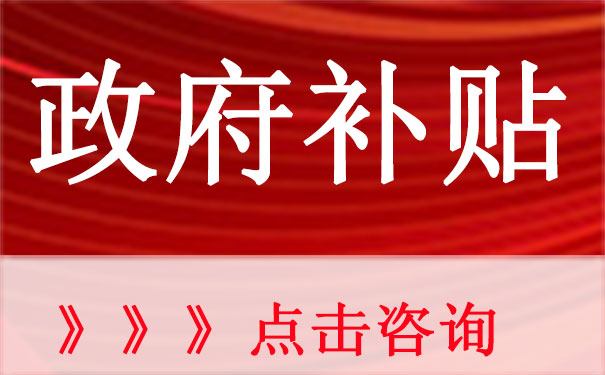 政府补贴

》》》点击咨询